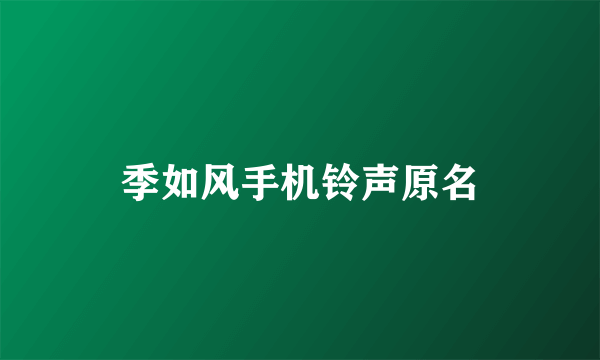 季如风手机铃声原名